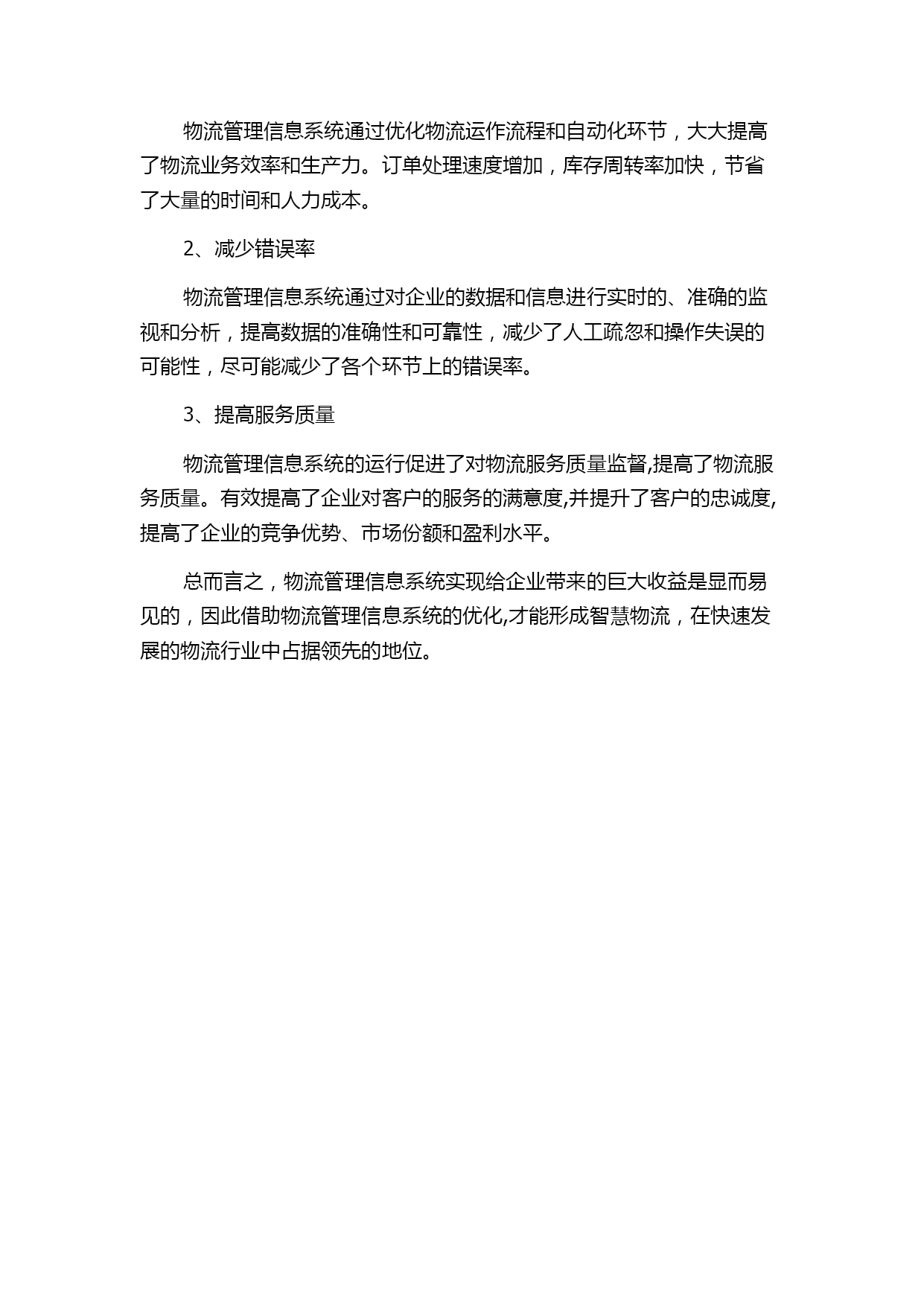 物流管理信息系统通过优化物流运作流程和自动化环节，大大提高了物流业务效率和生产力。订单处理速度增加，库存周转率加快，节省了大量的时间和人力成本。

2、减少错误率

物流管理信息系统通过对企业的数据和信息进行实时的、准确的监视和分析，提高数据的准确性和可靠性，减少了人工疏忽和操作失误的可能性，尽可能减少了各个环节上的错误率。

3、提高服务质量

物流管理信息系统的运行促进了对物流服务质量监督,提高了物流服务质量。有效提高了企业对客户的服务的满意度,并提升了客户的忠诚度,提高了企业的竞争优势、市场份额和盈利水平。

总而言之，物流管理信息系统实现给企业带来的巨大收益是显而易见的，因此借助物流管理信息系统的优化,才能形成智慧物流，在快速发展的物流行业中占据领先的地位。